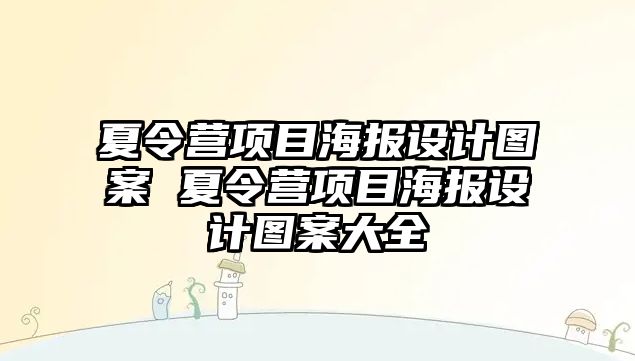 夏令营项目海报设计图案 夏令营项目海报设计图案大全